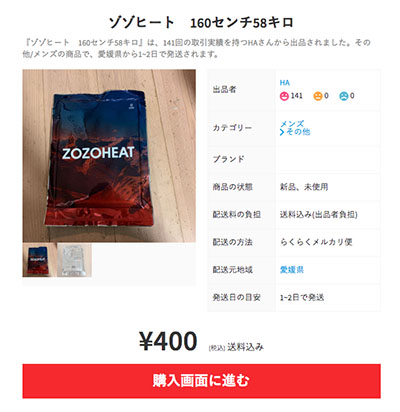 ゾゾヒート　160センチ58キロ

『ゾゾヒート　160センチ58キロ』は、141回の取引実績を持つHAさんから出品されました。その他/メンズの商品で、愛媛県から1~2日で発送されます。

ZOZOHEAT

| 出品者 | HA 141 0 0 |
|---|---|
| カテゴリー | メンズ > その他 |
| ブランド | |
| 商品の状態 | 新品、未使用 |
| 配送料の負担 | 送料込み(出品者負担) |
| 配送の方法 | らくらくメルカリ便 |
| 配送元地域 | 愛媛県 |
| 発送日の目安 | 1~2日で発送 |

¥400 (税込) 送料込み

購入画面に進む